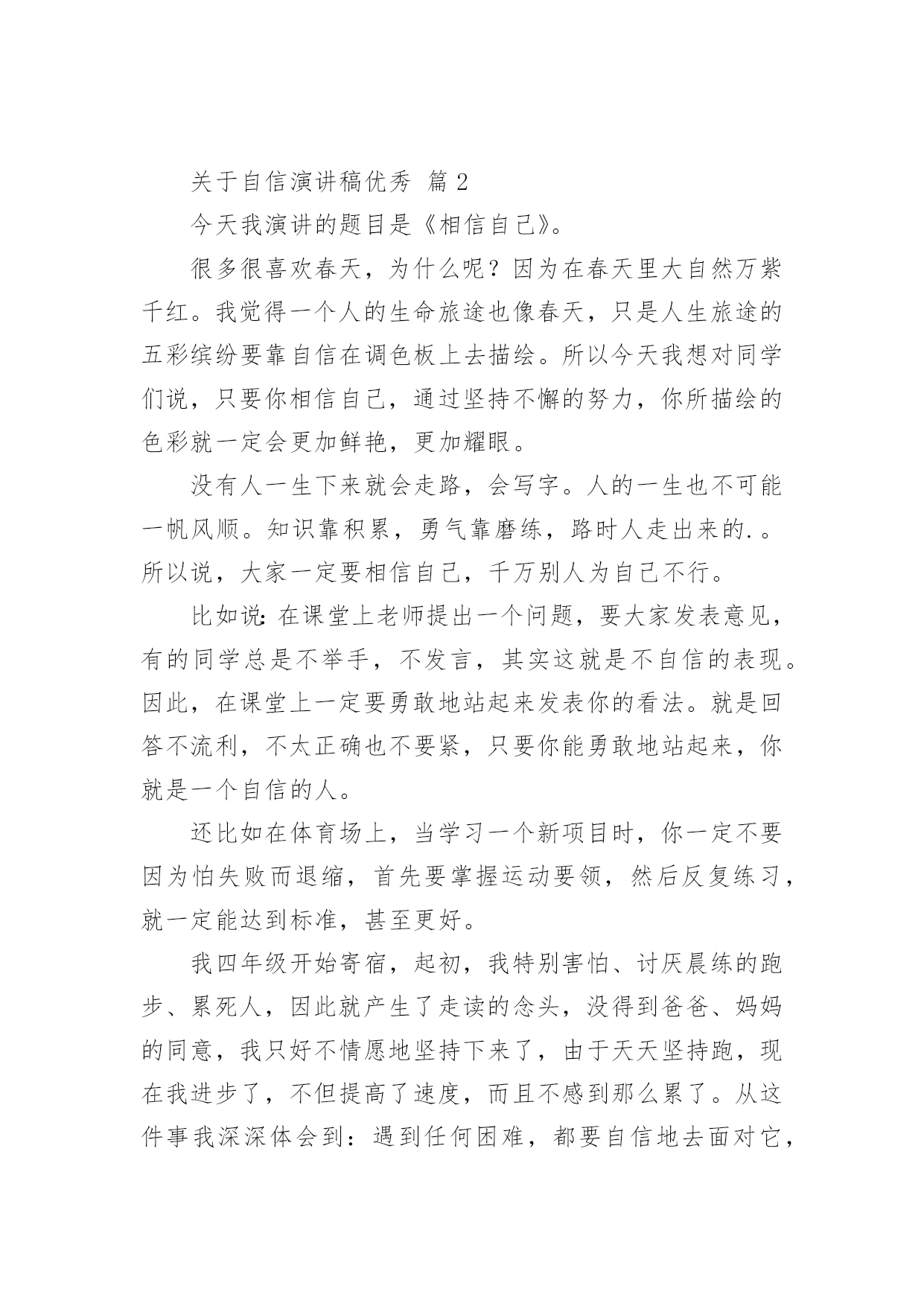 关于自信演讲稿优秀 篇 2

今天我演讲的题目是《相信自己》。

很多很喜欢春天，为什么呢？因为在春天里大自然万紫千红。我觉得一个人的生命旅途也像春天，只是人生旅途的五彩缤纷要靠自信在调色板上去描绘。所以今天我想对同学们说，只要你相信自己，通过坚持不懈的努力，你所描绘的色彩就一定会更加鲜艳，更加耀眼。

没有人一生下来就会走路，会写字。人的一生也不可能一帆风顺。知识靠积累，勇气靠磨练，路时人走出来的.。所以说，大家一定要相信自己，千万别人为自己不行。

比如说：在课堂上老师提出一个问题，要大家发表意见，有的同学总是不举手，不发言，其实这就是不自信的表现。因此，在课堂上一定要勇敢地站起来发表你的看法。就是回答不流利，不太正确也不要紧，只要你能勇敢地站起来，你就是一个自信的人。

还比如在体育场上，当学习一个新项目时，你一定不要因为怕失败而退缩，首先要掌握运动要领，然后反复练习，就一定能达到标准，甚至更好。

我四年级开始寄宿，起初，我特别害怕、讨厌晨练的跑步、累死人，因此就产生了走读的念头，没得到爸爸、妈妈的同意，我只好不情愿地坚持下来了，由于天天坚持跑，现在我进步了，不但提高了速度，而且不感到那么累了。从这件事我深深体会到：遇到任何困难，都要自信地去面对它，